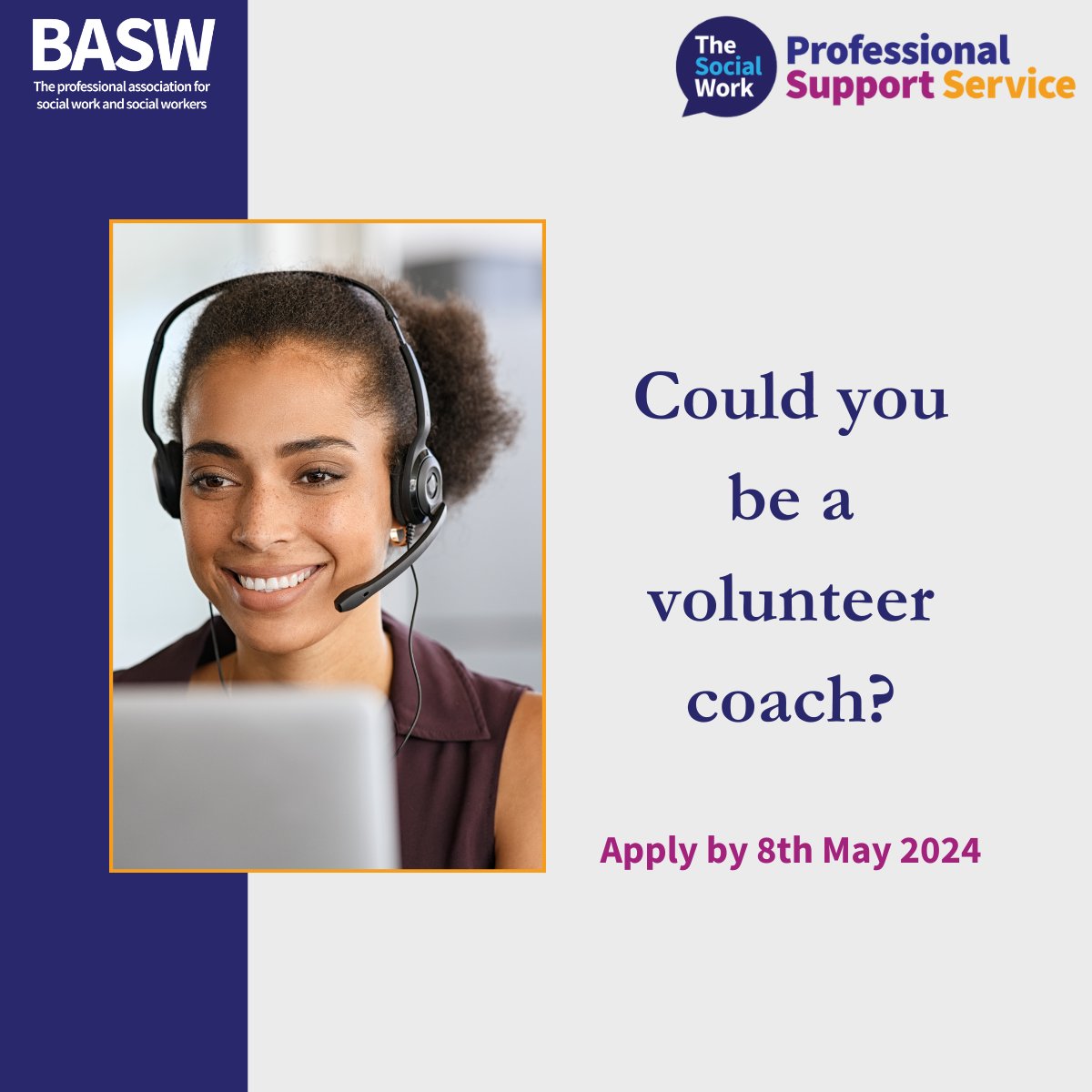 BASW
The professional association for social work and social workers

The Social Work Professional Support Service

Could you be a volunteer coach?

Apply by 8th May 2024